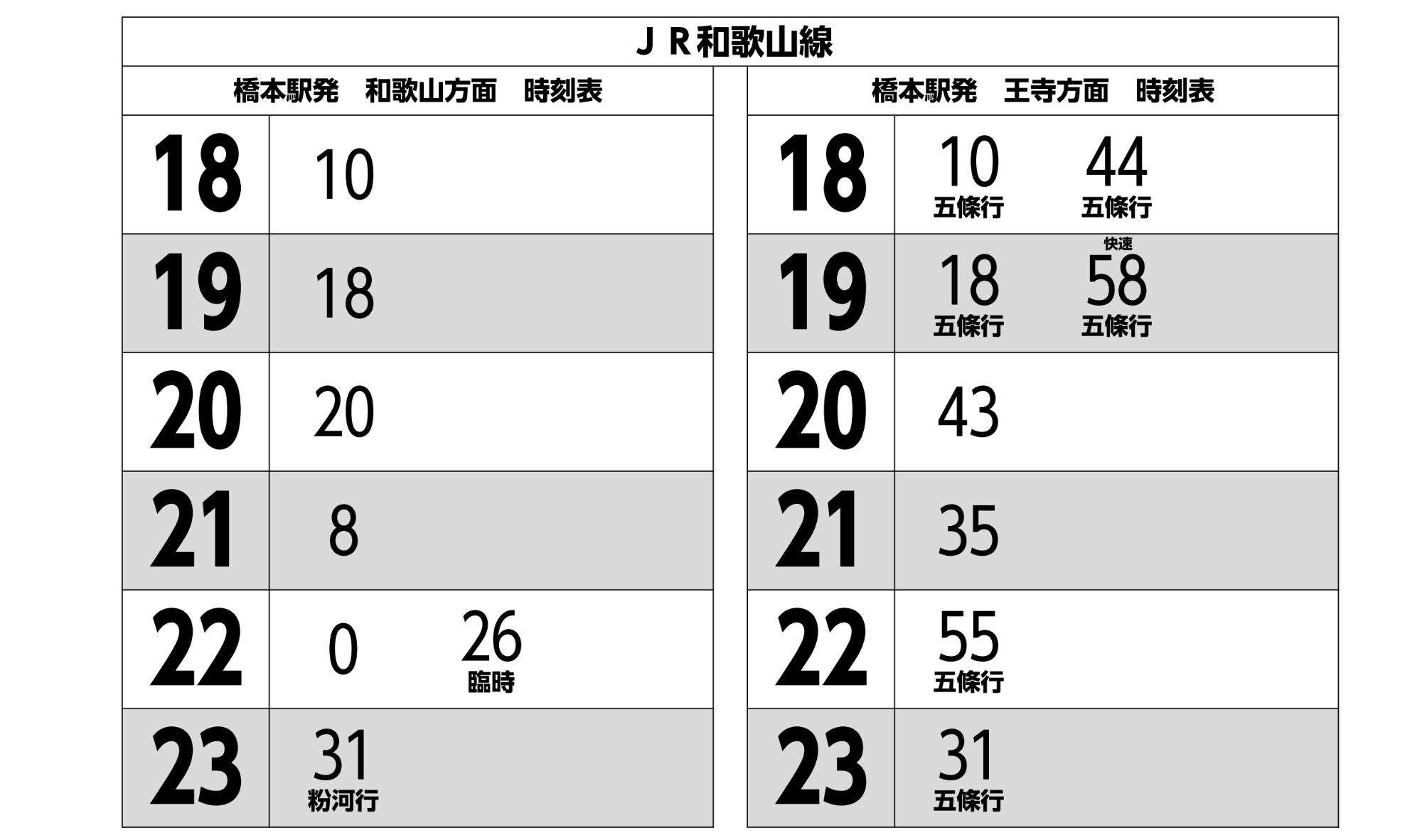 ＪＲ和歌山線

橋本駅発　和歌山方面　時刻表

| 18 | 10 |
|---|---|
| 19 | 18 |
| 20 | 20 |
| 21 | 8 |
| 22 | 0　26 臨時 |
| 23 | 31 粉河行 |

橋本駅発　王寺方面　時刻表

| 18 | 10 五條行　44 五條行 |
|---|---|
| 19 | 18 五條行　快速 58 五條行 |
| 20 | 43 |
| 21 | 35 |
| 22 | 55 五條行 |
| 23 | 31 五條行 |